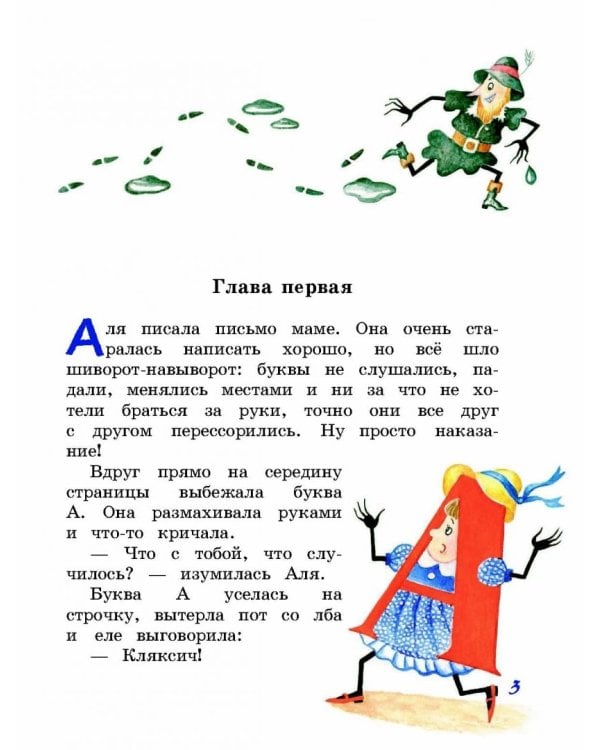 Глава первая

Аля писала письмо маме. Она очень старалась написать хорошо, но всё шло шиворот-навыворот: буквы не слушались, падали, менялись местами и ни за что не хотели браться за руки, точно они все друг с другом перессорились. Ну просто наказание!

Вдруг прямо на середину страницы выбежала буква А. Она размахивала руками и что-то кричала.

— Что с тобой, что случилось? — изумилась Аля.

Буква А уселась на строчку, вытерла пот со лба и еле выговорила:

— Кляксич!

3